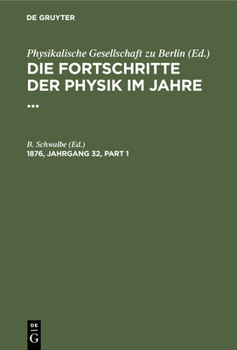 DE GRUYTER

Physikalische Gesellschaft zu Berlin (Ed.)
DIE FORTSCHRITTE DER PHYSIK IM JAHRE ...

B. Schwalbe (Ed.)
1876, JAHRGANG 32, PART 1

DE G